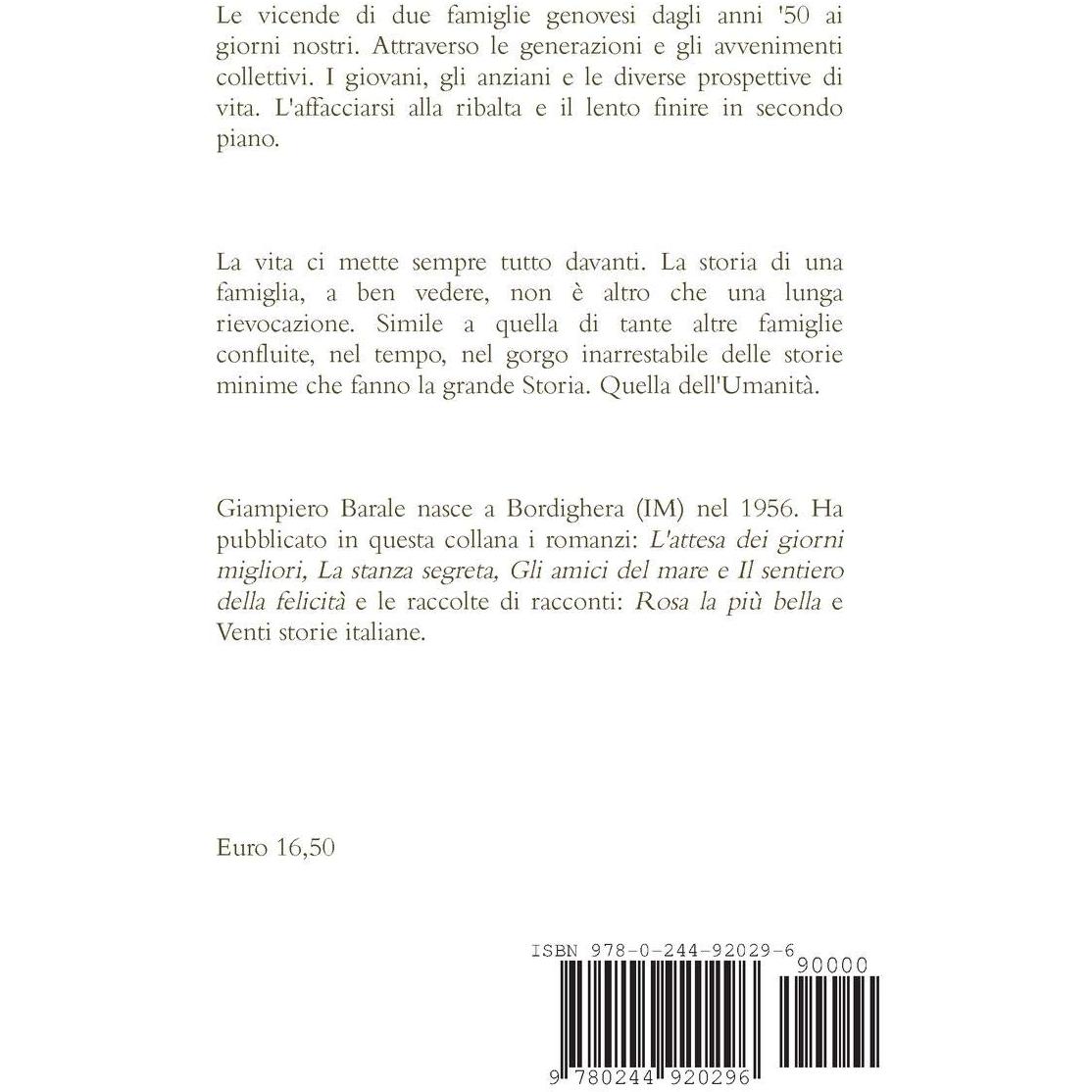 Le vicende di due famiglie genovesi dagli anni '50 ai giorni nostri. Attraverso le generazioni e gli avvenimenti collettivi. I giovani, gli anziani e le diverse prospettive di vita. L'affacciarsi alla ribalta e il lento finire in secondo piano.

La vita ci mette sempre tutto davanti. La storia di una famiglia, a ben vedere, non è altro che una lunga rievocazione. Simile a quella di tante altre famiglie confluite, nel tempo, nel gorgo inarrestabile delle storie minime che fanno la grande Storia. Quella dell'Umanità.

Giampiero Barale nasce a Bordighera (IM) nel 1956. Ha pubblicato in questa collana i romanzi: L'attesa dei giorni migliori, La stanza segreta, Gli amici del mare e Il sentiero della felicità e le raccolte di racconti: Rosa la più bella e Venti storie italiane.

Euro 16,50

ISBN 978-0-244-92029-6

90000

9 780244 920296